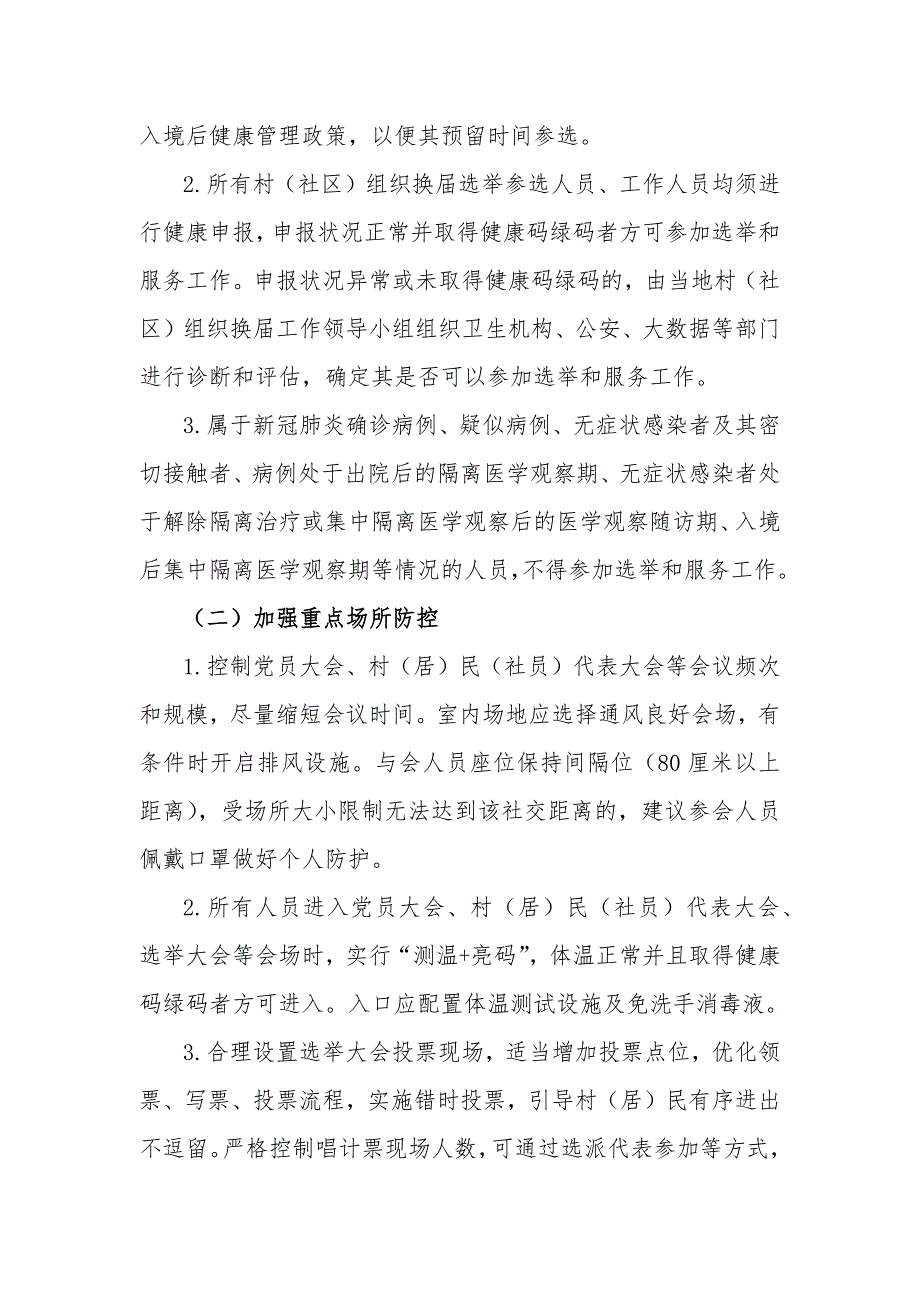 入境后健康管理政策，以便其预留时间参选。

2.所有村（社区）组织换届选举参选人员、工作人员均须进行健康申报，申报状况正常并取得健康码绿码者方可参加选举和服务工作。申报状况异常或未取得健康码绿码的，由当地村（社区）组织换届工作领导小组组织卫生机构、公安、大数据等部门进行诊断和评估，确定其是否可以参加选举和服务工作。

3.属于新冠肺炎确诊病例、疑似病例、无症状感染者及其密切接触者、病例处于出院后的隔离医学观察期、无症状感染者处于解除隔离治疗或集中隔离医学观察后的医学观察随访期、入境后集中隔离医学观察期等情况的人员，不得参加选举和服务工作。

（二）加强重点场所防控

1.控制党员大会、村（居）民（社员）代表大会等会议频次和规模，尽量缩短会议时间。室内场地应选择通风良好会场，有条件时开启排风设施。与会人员座位保持间隔位（80厘米以上距离），受场所大小限制无法达到该社交距离的，建议参会人员佩戴口罩做好个人防护。

2.所有人员进入党员大会、村（居）民（社员）代表大会、选举大会等会场时，实行“测温+亮码”，体温正常并且取得健康码绿码者方可进入。入口应配置体温测试设施及免洗手消毒液。

3.合理设置选举大会投票现场，适当增加投票点位，优化领票、写票、投票流程，实施错时投票，引导村（居）民有序进出不逗留。严格控制唱计票现场人数，可通过选派代表参加等方式，